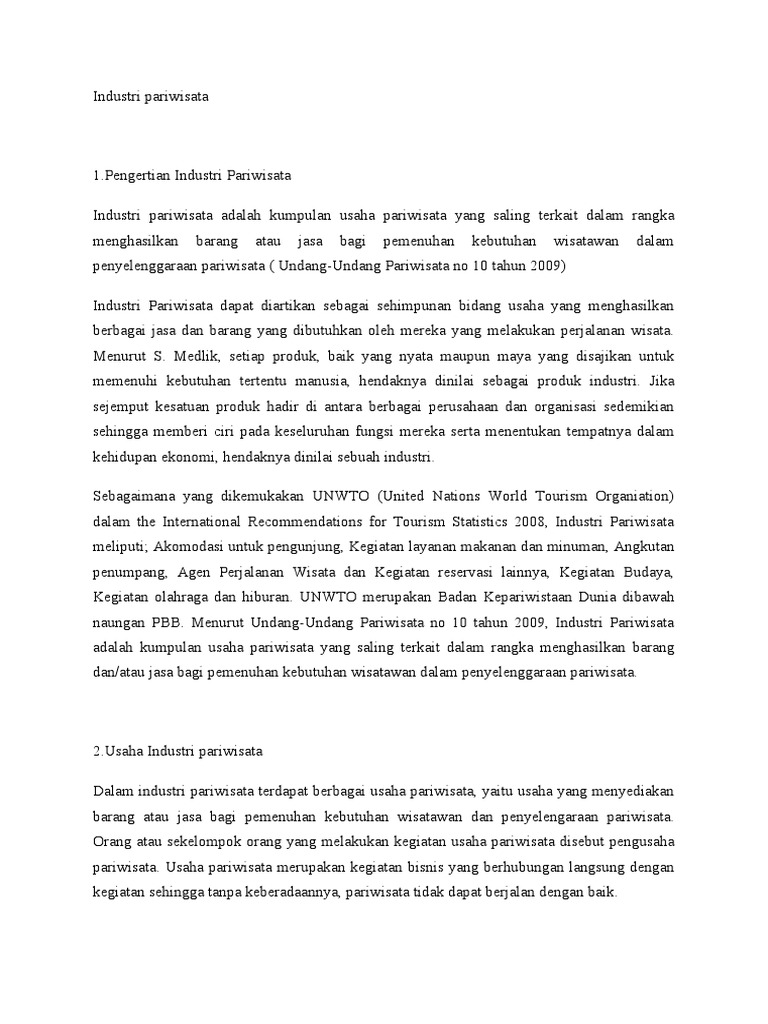 Industri pariwisata

1.Pengertian Industri Pariwisata

Industri pariwisata adalah kumpulan usaha pariwisata yang saling terkait dalam rangka menghasilkan barang atau jasa bagi pemenuhan kebutuhan wisatawan dalam penyelenggaraan pariwisata ( Undang-Undang Pariwisata no 10 tahun 2009)

Industri Pariwisata dapat diartikan sebagai sehimpunan bidang usaha yang menghasilkan berbagai jasa dan barang yang dibutuhkan oleh mereka yang melakukan perjalanan wisata. Menurut S. Medlik, setiap produk, baik yang nyata maupun maya yang disajikan untuk memenuhi kebutuhan tertentu manusia, hendaknya dinilai sebagai produk industri. Jika sejemput kesatuan produk hadir di antara berbagai perusahaan dan organisasi sedemikian sehingga memberi ciri pada keseluruhan fungsi mereka serta menentukan tempatnya dalam kehidupan ekonomi, hendaknya dinilai sebuah industri.

Sebagaimana yang dikemukakan UNWTO (United Nations World Tourism Organiation) dalam the International Recommendations for Tourism Statistics 2008, Industri Pariwisata meliputi; Akomodasi untuk pengunjung, Kegiatan layanan makanan dan minuman, Angkutan penumpang, Agen Perjalanan Wisata dan Kegiatan reservasi lainnya, Kegiatan Budaya, Kegiatan olahraga dan hiburan. UNWTO merupakan Badan Kepariwistaan Dunia dibawah naungan PBB. Menurut Undang-Undang Pariwisata no 10 tahun 2009, Industri Pariwisata adalah kumpulan usaha pariwisata yang saling terkait dalam rangka menghasilkan barang dan/atau jasa bagi pemenuhan kebutuhan wisatawan dalam penyelenggaraan pariwisata.

2.Usaha Industri pariwisata

Dalam industri pariwisata terdapat berbagai usaha pariwisata, yaitu usaha yang menyediakan barang atau jasa bagi pemenuhan kebutuhan wisatawan dan penyelengaraan pariwisata. Orang atau sekelompok orang yang melakukan kegiatan usaha pariwisata disebut pengusaha pariwisata. Usaha pariwisata merupakan kegiatan bisnis yang berhubungan langsung dengan kegiatan sehingga tanpa keberadaannya, pariwisata tidak dapat berjalan dengan baik.